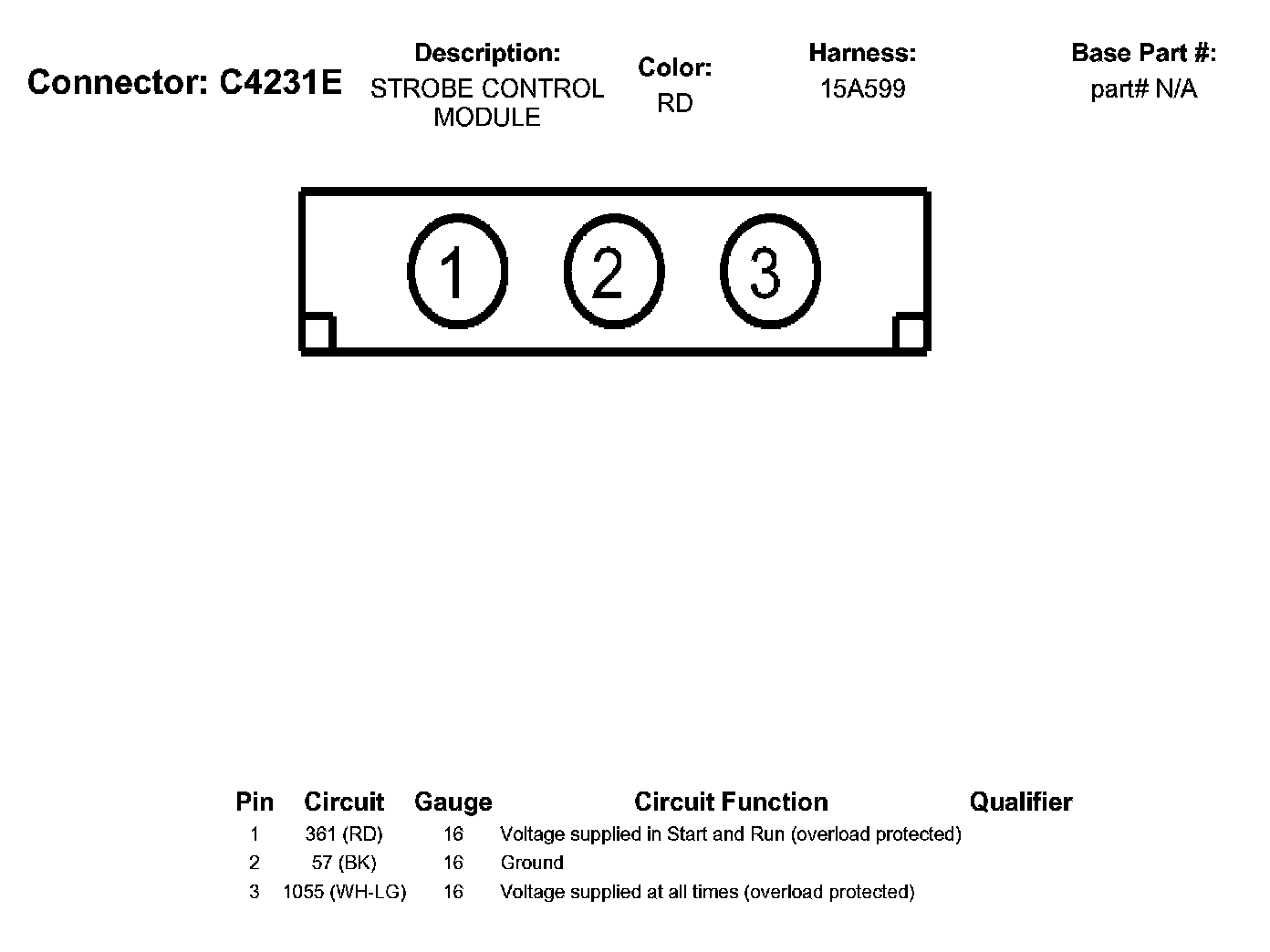 Connector: C4231E

Description:
STROBE CONTROL MODULE

Color:
RD

Harness:
15A599

Base Part #:
part# N/A

1 2 3

| Pin | Circuit | Gauge | Circuit Function | Qualifier |
|---|---|---|---|---|
| 1 | 361 (RD) | 16 | Voltage supplied in Start and Run (overload protected) | |
| 2 | 57 (BK) | 16 | Ground | |
| 3 | 1055 (WH-LG) | 16 | Voltage supplied at all times (overload protected) | |